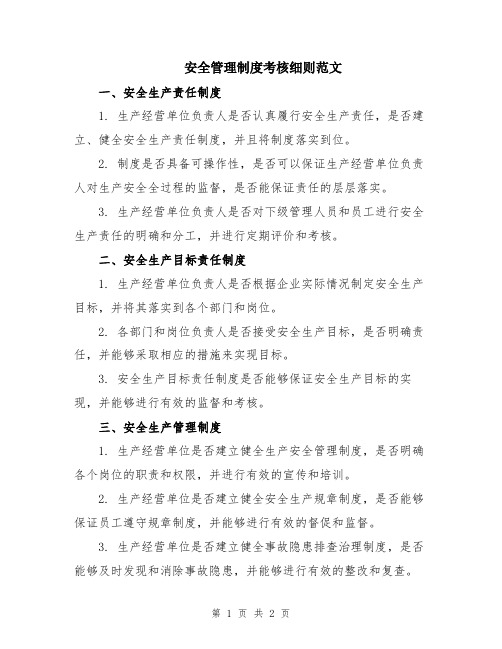 安全管理制度考核细则范文

一、安全生产责任制度

1. 生产经营单位负责人是否认真履行安全生产责任，是否建立、健全安全生产责任制度，并且将制度落实到位。

2. 制度是否具备可操作性，是否可以保证生产经营单位负责人对生产安全全过程的监督，是否能保证责任的层层落实。

3. 生产经营单位负责人是否对下级管理人员和员工进行安全生产责任的明确和分工，并进行定期评价和考核。

二、安全生产目标责任制度

1. 生产经营单位负责人是否根据企业实际情况制定安全生产目标，并将其落实到各个部门和岗位。

2. 各部门和岗位负责人是否接受安全生产目标，是否明确责任，并能够采取相应的措施来实现目标。

3. 安全生产目标责任制度是否能够保证安全生产目标的实现，并能够进行有效的监督和考核。

三、安全生产管理制度

1. 生产经营单位是否建立健全生产安全管理制度，是否明确各个岗位的职责和权限，并进行有效的宣传和培训。

2. 生产经营单位是否建立健全安全生产规章制度，是否能够保证员工遵守规章制度，并能够进行有效的督促和监督。

3. 生产经营单位是否建立健全事故隐患排查治理制度，是否能够及时发现和消除事故隐患，并能够进行有效的整改和复查。

第 1 页 共 2 页